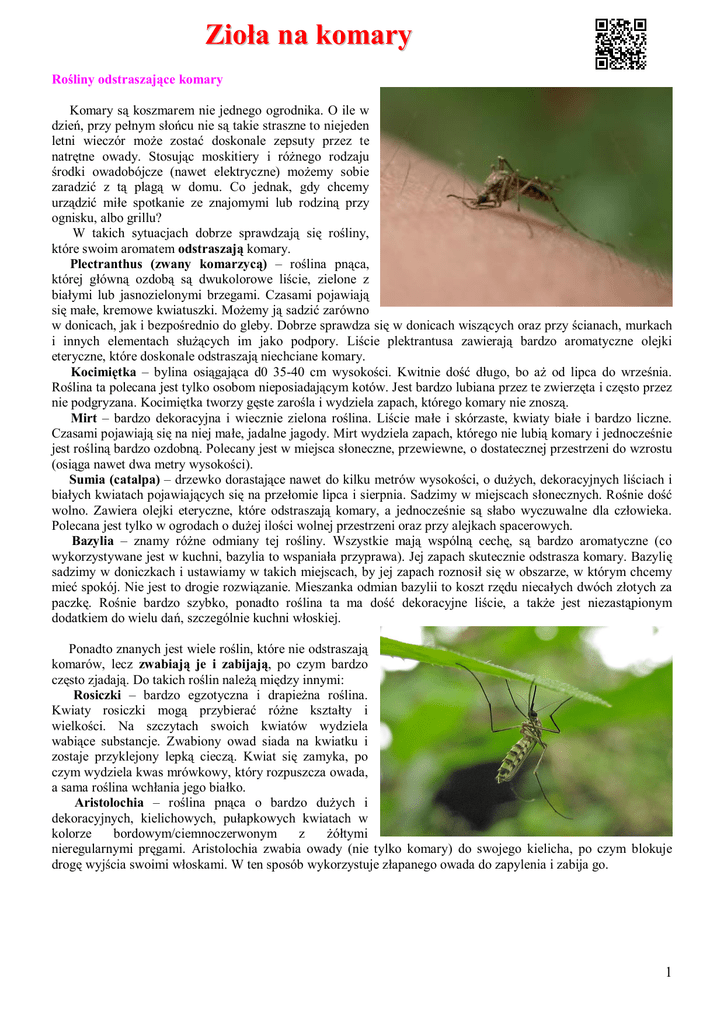 Zioła na komary

Rośliny odstraszające komary

Komary są koszmarem nie jednego ogrodnika. O ile w dzień, przy pełnym słońcu nie są takie straszne to niejeden letni wieczór może zostać doskonale zepsuty przez te natrętne owady. Stosując moskitiery i różnego rodzaju środki owadobójcze (nawet elektryczne) możemy sobie zaradzić z tą plagą w domu. Co jednak, gdy chcemy urządzić miłe spotkanie ze znajomymi lub rodziną przy ognisku, albo grillu?

W takich sytuacjach dobrze sprawdzają się rośliny, które swoim aromatem odstraszają komary.

Plectranthus (zwany komarzycą) – roślina pnąca, której główną ozdobą są dwukolorowe liście, zielone z białymi lub jasnozielonymi brzegami. Czasami pojawiają się małe, kremowe kwiatuszki. Możemy ją sadzić zarówno w donicach, jak i bezpośrednio do gleby. Dobrze sprawdza się w donicach wiszących oraz przy ścianach, murkach i innych elementach służących im jako podpory. Liście plektrantusa zawierają bardzo aromatyczne olejki eteryczne, które doskonale odstraszają niechciane komary.

Kocimiętka – bylina osiągająca d0 35-40 cm wysokości. Kwitnie dość długo, bo aż od lipca do września. Roślina ta polecana jest tylko osobom nieposiadającym kotów. Jest bardzo lubiana przez te zwierzęta i często przez nie podgryzana. Kocimiętka tworzy gęste zarośla i wydziela zapach, którego komary nie znoszą.

Mirt – bardzo dekoracyjna i wiecznie zielona roślina. Liście małe i skórzaste, kwiaty białe i bardzo liczne. Czasami pojawiają się na niej małe, jadalne jagody. Mirt wydziela zapach, którego nie lubią komary i jednocześnie jest rośliną bardzo ozdobną. Polecany jest w miejsca słoneczne, przewiewne, o dostatecznej przestrzeni do wzrostu (osiąga nawet dwa metry wysokości).

Sumia (catalpa) – drzewko dorastające nawet do kilku metrów wysokości, o dużych, dekoracyjnych liściach i białych kwiatach pojawiających się na przełomie lipca i sierpnia. Sadzimy w miejscach słonecznych. Rośnie dość wolno. Zawiera olejki eteryczne, które odstraszają komary, a jednocześnie są słabo wyczuwalne dla człowieka. Polecana jest tylko w ogrodach o dużej ilości wolnej przestrzeni oraz przy alejkach spacerowych.

Bazylia – znamy różne odmiany tej rośliny. Wszystkie mają wspólną cechę, są bardzo aromatyczne (co wykorzystywane jest w kuchni, bazylia to wspaniała przyprawa). Jej zapach skutecznie odstrasza komary. Bazylię sadzimy w doniczkach i ustawiamy w takich miejscach, by jej zapach roznosił się w obszarze, w którym chcemy mieć spokój. Nie jest to drogie rozwiązanie. Mieszanka odmian bazylii to koszt rzędu niecałych dwóch złotych za paczkę. Rośnie bardzo szybko, ponadto roślina ta ma dość dekoracyjne liście, a także jest niezastąpionym dodatkiem do wielu dań, szczególnie kuchni włoskiej.

Ponadto znanych jest wiele roślin, które nie odstraszają komarów, lecz zwabiają je i zabijają, po czym bardzo często zjadają. Do takich roślin należą między innymi:

Rosiczki – bardzo egzotyczna i drapieżna roślina. Kwiaty rosiczki mogą przybierać różne kształty i wielkości. Na szczytach swoich kwiatów wydziela wabiące substancje. Zwabiony owad siada na kwiatku i zostaje przyklejony lepką cieczą. Kwiat się zamyka, po czym wydziela kwas mrówkowy, który rozpuszcza owada, a sama roślina wchłania jego białko.

Aristolochia – roślina pnąca o bardzo dużych i dekoracyjnych, kielichowych, pułapkowych kwiatach w kolorze bordowym/ciemnoczerwonym z żółtymi nieregularnymi pręgami. Aristolochia zwabia owady (nie tylko komary) do swojego kielicha, po czym blokuje drogę wyjścia swoimi włoskami. W ten sposób wykorzystuje złapanego owada do zapylenia i zabija go.

1